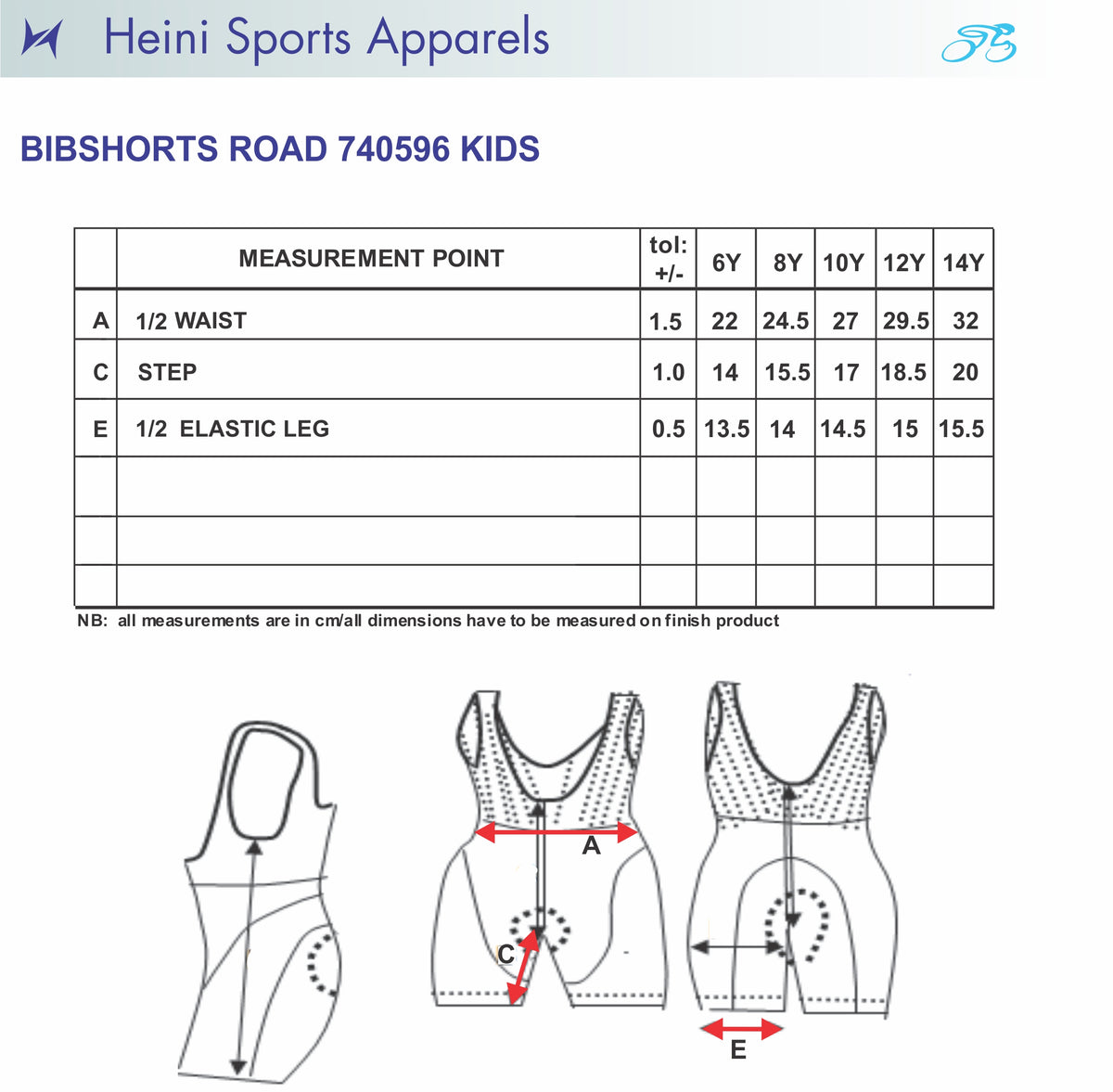 Heini Sports Apparels

BIBSHORTS ROAD 740596 KIDS

| | MEASUREMENT POINT | tol: +/- | 6Y | 8Y | 10Y | 12Y | 14Y |
|---|---|---|---|---|---|---|---|
| A | 1/2 WAIST | 1.5 | 22 | 24.5 | 27 | 29.5 | 32 |
| C | STEP | 1.0 | 14 | 15.5 | 17 | 18.5 | 20 |
| E | 1/2 ELASTIC LEG | 0.5 | 13.5 | 14 | 14.5 | 15 | 15.5 |
| | | | | | | | |
| | | | | | | | |
| | | | | | | | |

NB: all measurements are in cm/all dimensions have to be measured on finish product

A

C

E